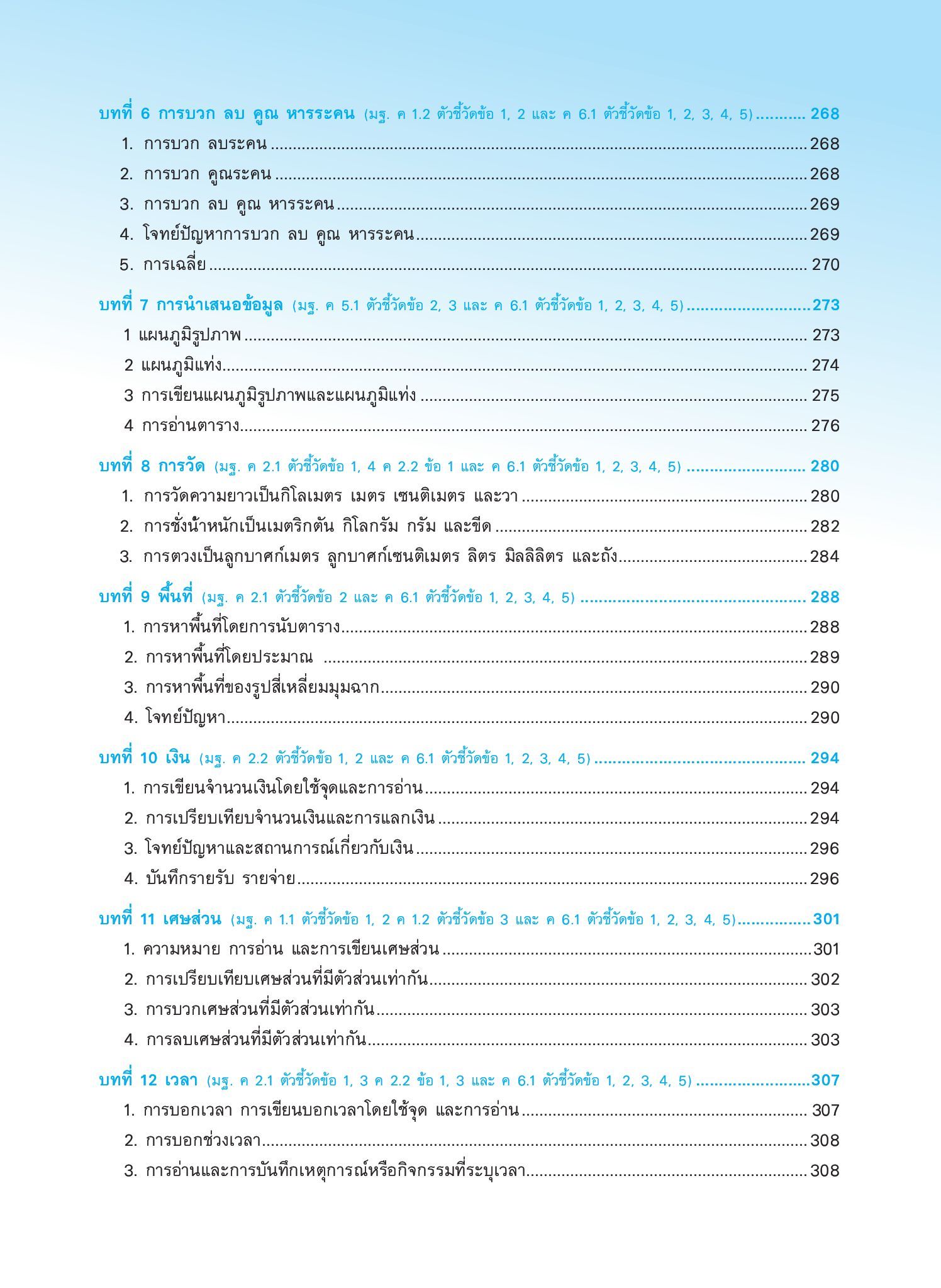 บทที่ 6 การบวก ลบ คูณ หารระคน (มฐ. ค 1.2 ตัวชี้วัดข้อ 1, 2 และ ค 6.1 ตัวชี้วัดข้อ 1, 2, 3, 4, 5) ........... 268
1. การบวก ลบระคน ........ 268
2. การบวก คูณระคน ........ 268
3. การบวก ลบ คูณ หารระคน ........ 269
4. โจทย์ปัญหาการบวก ลบ คูณ หารระคน ........ 269
5. การเฉลี่ย ........ 270

บทที่ 7 การนำเสนอข้อมูล (มฐ. ค 5.1 ตัวชี้วัดข้อ 2, 3 และ ค 6.1 ตัวชี้วัดข้อ 1, 2, 3, 4, 5) ........ 273
1 แผนภูมิรูปภาพ ........ 273
2 แผนภูมิแท่ง ........ 274
3 การเขียนแผนภูมิรูปภาพและแผนภูมิแท่ง ........ 275
4 การอ่านตาราง ........ 276

บทที่ 8 การวัด (มฐ. ค 2.1 ตัวชี้วัดข้อ 1, 4 ค 2.2 ข้อ 1 และ ค 6.1 ตัวชี้วัดข้อ 1, 2, 3, 4, 5) ........ 280
1. การวัดความยาวเป็นกิโลเมตร เมตร เซนติเมตร และวา ........ 280
2. การชั่งน้ำหนักเป็นเมตริกตัน กิโลกรัม กรัม และขีด ........ 282
3. การตวงเป็นลูกบาศก์เมตร ลูกบาศก์เซนติเมตร ลิตร มิลลิลิตร และถัง ........ 284

บทที่ 9 พื้นที่ (มฐ. ค 2.1 ตัวชี้วัดข้อ 2 และ ค 6.1 ตัวชี้วัดข้อ 1, 2, 3, 4, 5) ........ 288
1. การหาพื้นที่โดยการนับตาราง ........ 288
2. การหาพื้นที่โดยประมาณ ........ 289
3. การหาพื้นที่ของรูปสี่เหลี่ยมมุมฉาก ........ 290
4. โจทย์ปัญหา ........ 290

บทที่ 10 เงิน (มฐ. ค 2.2 ตัวชี้วัดข้อ 1, 2 และ ค 6.1 ตัวชี้วัดข้อ 1, 2, 3, 4, 5) ........ 294
1. การเขียนจำนวนเงินโดยใช้จุดและการอ่าน ........ 294
2. การเปรียบเทียบจำนวนเงินและการแลกเงิน ........ 294
3. โจทย์ปัญหาและสถานการณ์เกี่ยวกับเงิน ........ 296
4. บันทึกรายรับ รายจ่าย ........ 296

บทที่ 11 เศษส่วน (มฐ. ค 1.1 ตัวชี้วัดข้อ 1, 2 ค 1.2 ตัวชี้วัดข้อ 3 และ ค 6.1 ตัวชี้วัดข้อ 1, 2, 3, 4, 5) ........ 301
1. ความหมาย การอ่าน และการเขียนเศษส่วน ........ 301
2. การเปรียบเทียบเศษส่วนที่มีตัวส่วนเท่ากัน ........ 302
3. การบวกเศษส่วนที่มีตัวส่วนเท่ากัน ........ 303
4. การลบเศษส่วนที่มีตัวส่วนเท่ากัน ........ 303

บทที่ 12 เวลา (มฐ. ค 2.1 ตัวชี้วัดข้อ 1, 3 ค 2.2 ข้อ 1, 3 และ ค 6.1 ตัวชี้วัดข้อ 1, 2, 3, 4, 5) ........ 307
1. การบอกเวลา การเขียนบอกเวลาโดยใช้จุด และการอ่าน ........ 307
2. การบอกช่วงเวลา ........ 308
3. การอ่านและการบันทึกเหตุการณ์หรือกิจกรรมที่ระบุเวลา ........ 308